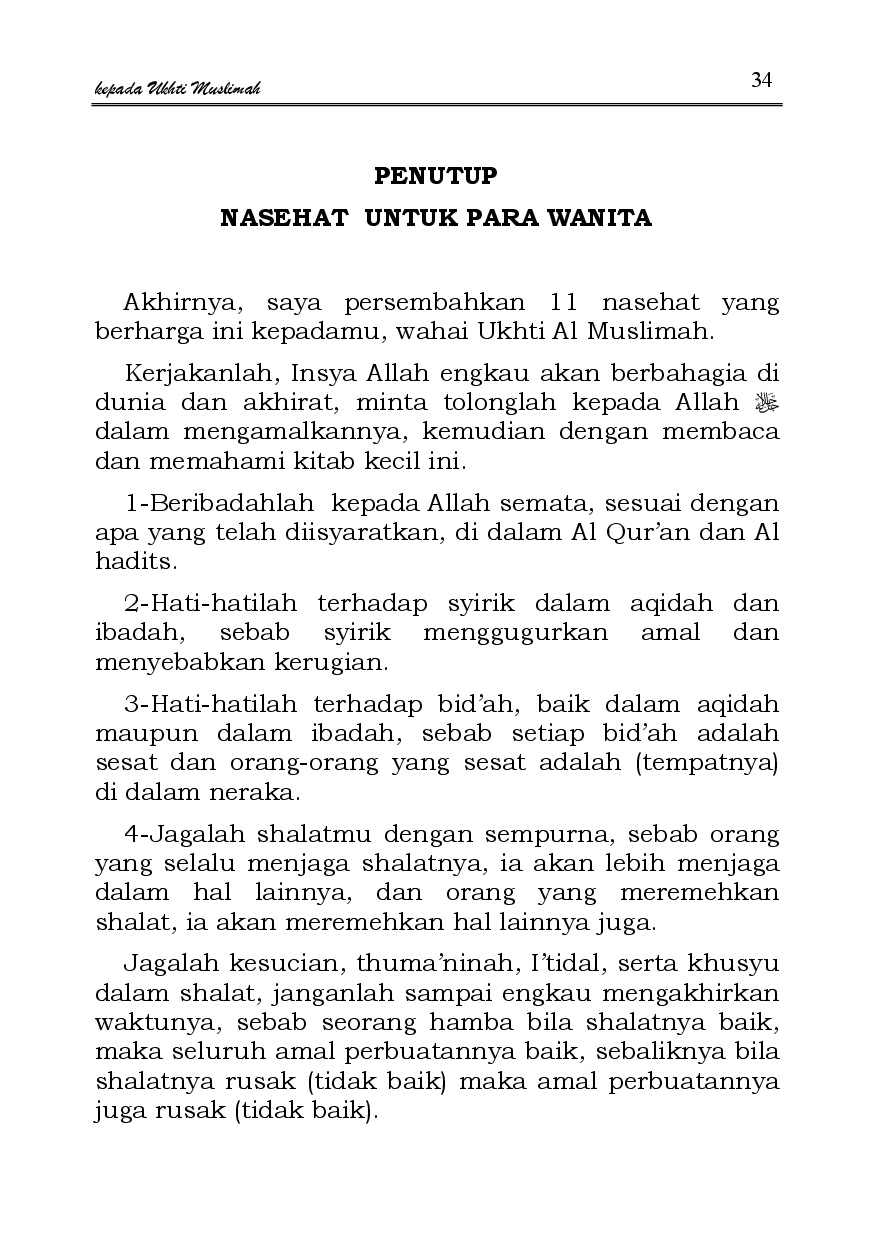 kepada Ukhti Muslimah 34

PENUTUP

NASEHAT UNTUK PARA WANITA

Akhirnya, saya persembahkan 11 nasehat yang berharga ini kepadamu, wahai Ukhti Al Muslimah.

Kerjakanlah, Insya Allah engkau akan berbahagia di dunia dan akhirat, minta tolonglah kepada Allah ﷻ dalam mengamalkannya, kemudian dengan membaca dan memahami kitab kecil ini.

1-Beribadahlah kepada Allah semata, sesuai dengan apa yang telah diisyaratkan, di dalam Al Qur'an dan Al hadits.

2-Hati-hatilah terhadap syirik dalam aqidah dan ibadah, sebab syirik menggugurkan amal dan menyebabkan kerugian.

3-Hati-hatilah terhadap bid'ah, baik dalam aqidah maupun dalam ibadah, sebab setiap bid'ah adalah sesat dan orang-orang yang sesat adalah (tempatnya) di dalam neraka.

4-Jagalah shalatmu dengan sempurna, sebab orang yang selalu menjaga shalatnya, ia akan lebih menjaga dalam hal lainnya, dan orang yang meremehkan shalat, ia akan meremehkan hal lainnya juga.

Jagalah kesucian, thuma'ninah, I'tidal, serta khusyu dalam shalat, janganlah sampai engkau mengakhirkan waktunya, sebab seorang hamba bila shalatnya baik, maka seluruh amal perbuatannya baik, sebaliknya bila shalatnya rusak (tidak baik) maka amal perbuatannya juga rusak (tidak baik).